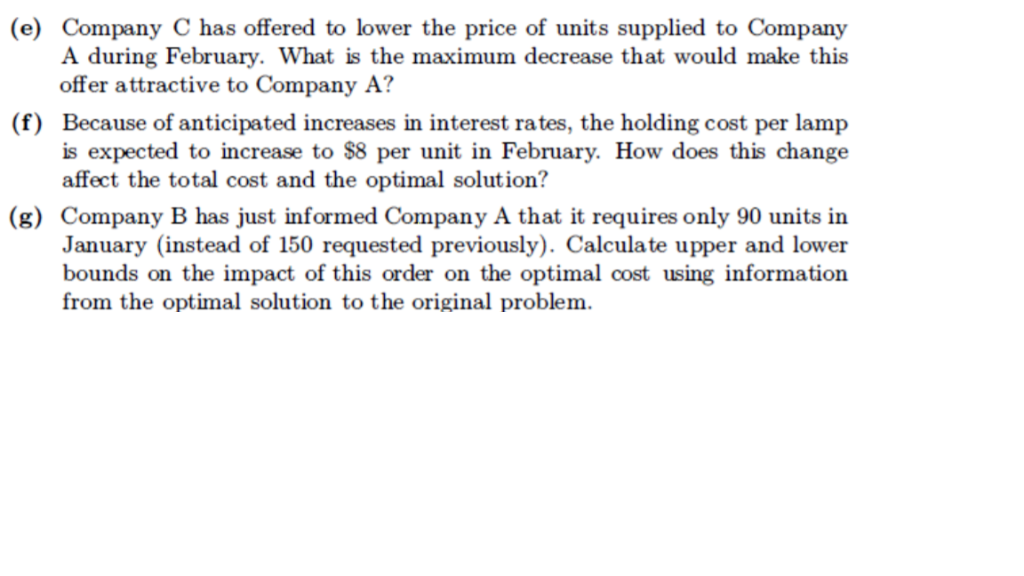 (e) Company C has offered to lower the price of units supplied to Company A during February. What is the maximum decrease that would make this offer attractive to Company A?

(f) Because of anticipated increases in interest rates, the holding cost per lamp is expected to increase to $8 per unit in February. How does this change affect the total cost and the optimal solution?

(g) Company B has just informed Company A that it requires only 90 units in January (instead of 150 requested previously). Calculate upper and lower bounds on the impact of this order on the optimal cost using information from the optimal solution to the original problem.